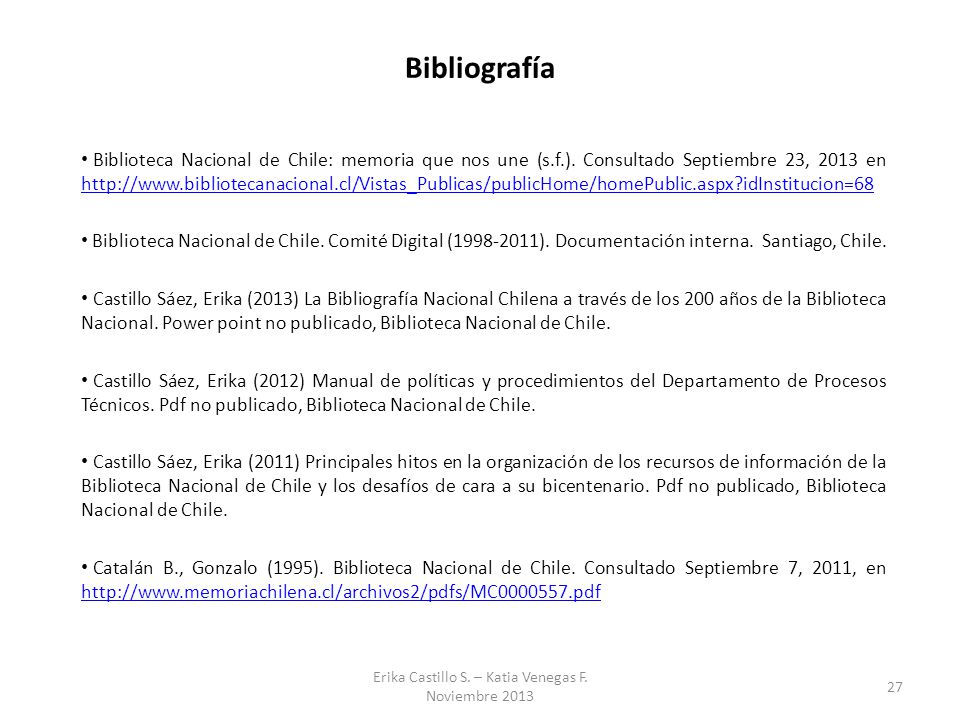 Bibliografía

• Biblioteca Nacional de Chile: memoria que nos une (s.f.). Consultado Septiembre 23, 2013 en http://www.bibliotecanacional.cl/Vistas_Publicas/publicHome/homePublic.aspx?idInstitucion=68

• Biblioteca Nacional de Chile. Comité Digital (1998-2011). Documentación interna. Santiago, Chile.

• Castillo Sáez, Erika (2013) La Bibliografía Nacional Chilena a través de los 200 años de la Biblioteca Nacional. Power point no publicado, Biblioteca Nacional de Chile.

• Castillo Sáez, Erika (2012) Manual de políticas y procedimientos del Departamento de Procesos Técnicos. Pdf no publicado, Biblioteca Nacional de Chile.

• Castillo Sáez, Erika (2011) Principales hitos en la organización de los recursos de información de la Biblioteca Nacional de Chile y los desafíos de cara a su bicentenario. Pdf no publicado, Biblioteca Nacional de Chile.

• Catalán B., Gonzalo (1995). Biblioteca Nacional de Chile. Consultado Septiembre 7, 2011, en http://www.memoriachilena.cl/archivos2/pdfs/MC0000557.pdf

Erika Castillo S. – Katia Venegas F.
Noviembre 2013

27